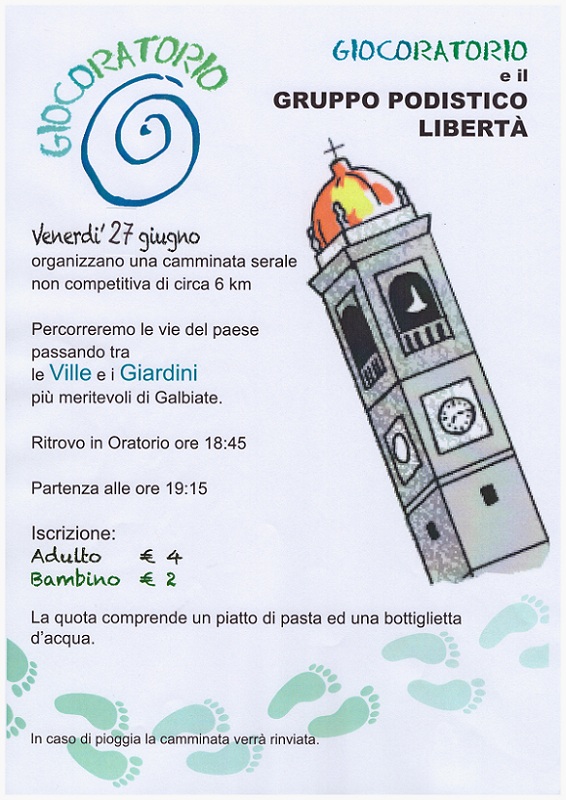 GIOCORATORIO

GIOCORATORIO
e il
GRUPPO PODISTICO
LIBERTÀ

Venerdi' 27 giugno
organizzano una camminata serale non competitiva di circa 6 km

Percorreremo le vie del paese passando tra le Ville e i Giardini più meritevoli di Galbiate.

Ritrovo in Oratorio ore 18:45

Partenza alle ore 19:15

Iscrizione:
Adulto € 4
Bambino € 2

La quota comprende un piatto di pasta ed una bottiglietta d'acqua.

In caso di pioggia la camminata verrà rinviata.